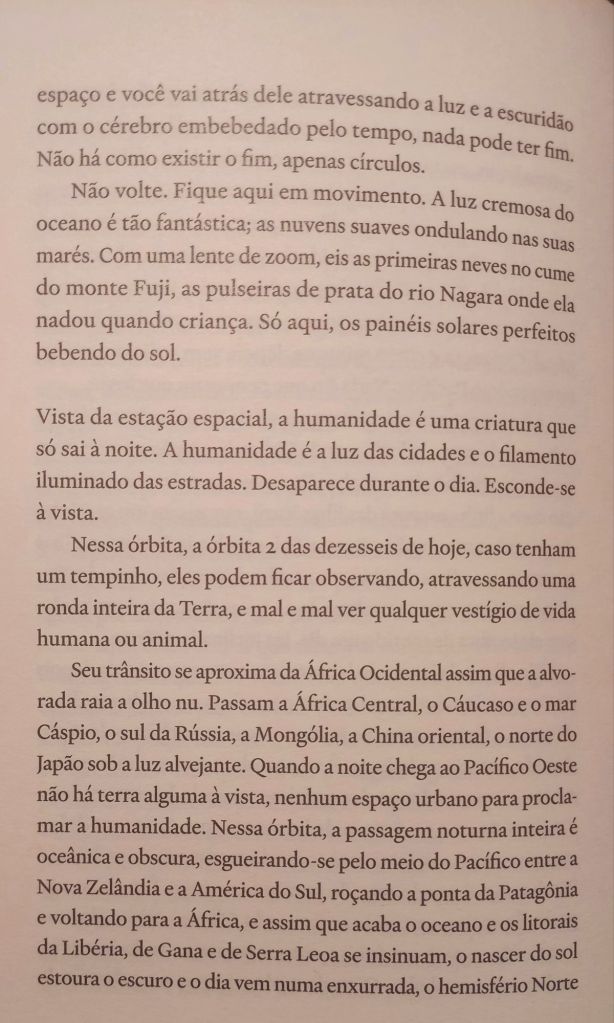 espaço e você vai atrás dele atravessando a luz e a escuridão com o cérebro embebedado pelo tempo, nada pode ter fim. Não há como existir o fim, apenas círculos.

Não volte. Fique aqui em movimento. A luz cremosa do oceano é tão fantástica; as nuvens suaves ondulando nas suas marés. Com uma lente de zoom, eis as primeiras neves no cume do monte Fuji, as pulseiras de prata do rio Nagara onde ela nadou quando criança. Só aqui, os painéis solares perfeitos bebendo do sol.

Vista da estação espacial, a humanidade é uma criatura que só sai à noite. A humanidade é a luz das cidades e o filamento iluminado das estradas. Desaparece durante o dia. Esconde-se à vista.

Nessa órbita, a órbita 2 das dezesseis de hoje, caso tenham um tempinho, eles podem ficar observando, atravessando uma ronda inteira da Terra, e mal e mal ver qualquer vestígio de vida humana ou animal.

Seu trânsito se aproxima da África Ocidental assim que a alvorada raia a olho nu. Passam a África Central, o Cáucaso e o mar Cáspio, o sul da Rússia, a Mongólia, a China oriental, o norte do Japão sob a luz alvejante. Quando a noite chega ao Pacífico Oeste não há terra alguma à vista, nenhum espaço urbano para proclamar a humanidade. Nessa órbita, a passagem noturna inteira é oceânica e obscura, esgueirando-se pelo meio do Pacífico entre a Nova Zelândia e a América do Sul, roçando a ponta da Patagônia e voltando para a África, e assim que acaba o oceano e os litorais da Libéria, de Gana e de Serra Leoa se insinuam, o nascer do sol estoura o escuro e o dia vem numa enxurrada, o hemisfério Norte